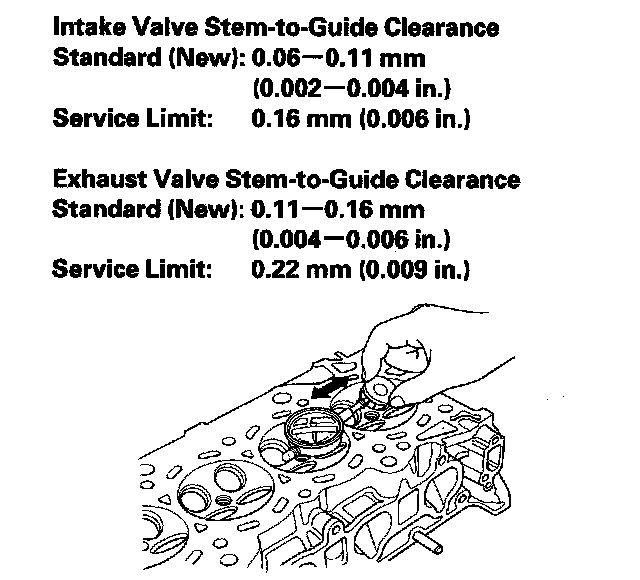 Intake Valve Stem-to-Guide Clearance
Standard (New): 0.06—0.11 mm
(0.002—0.004 in.)
Service Limit: 0.16 mm (0.006 in.)

Exhaust Valve Stem-to-Guide Clearance
Standard (New): 0.11—0.16 mm
(0.004—0.006 in.)
Service Limit: 0.22 mm (0.009 in.)